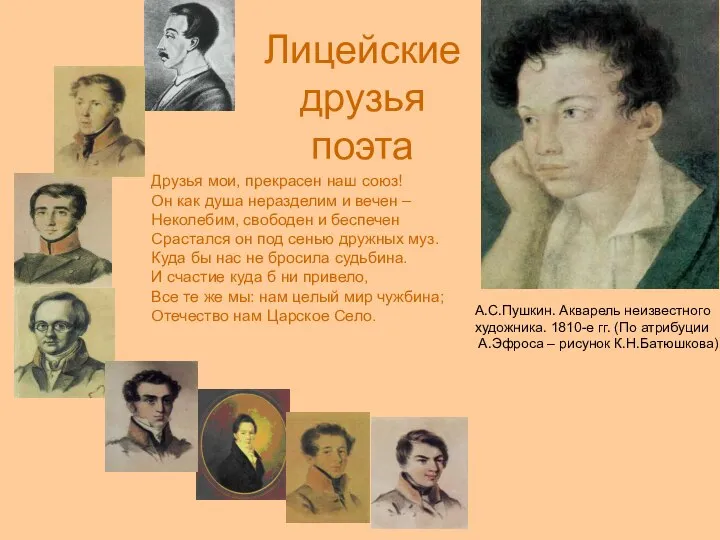 Лицейские друзья поэта

Друзья мои, прекрасен наш союз!
Он как душа неразделим и вечен –
Неколебим, свободен и беспечен
Срастался он под сенью дружных муз.
Куда бы нас не бросила судьбина.
И счастие куда б ни привело,
Все те же мы: нам целый мир чужбина;
Отечество нам Царское Село.

А.С.Пушкин. Акварель неизвестного художника. 1810-е гг. (По атрибуции А.Эфроса – рисунок К.Н.Батюшкова)